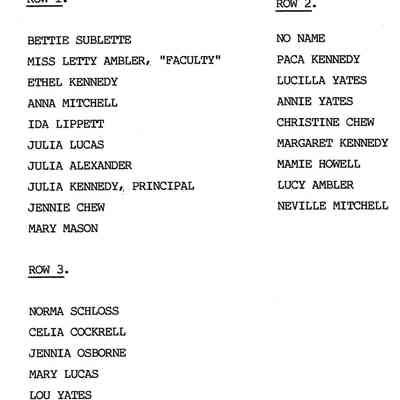 ROW 1.

BETTIE SUBLETTE
MISS LETTY AMBLER, "FACULTY"
ETHEL KENNEDY
ANNA MITCHELL
IDA LIPPETT
JULIA LUCAS
JULIA ALEXANDER
JULIA KENNEDY, PRINCIPAL
JENNIE CHEW
MARY MASON

ROW 3.

NORMA SCHLOSS
CELIA COCKRELL
JENNIA OSBORNE
MARY LUCAS
LOU YATES

ROW 2.

NO NAME
PACA KENNEDY
LUCILLA YATES
ANNIE YATES
CHRISTINE CHEW
MARGARET KENNEDY
MAMIE HOWELL
LUCY AMBLER
NEVILLE MITCHELL